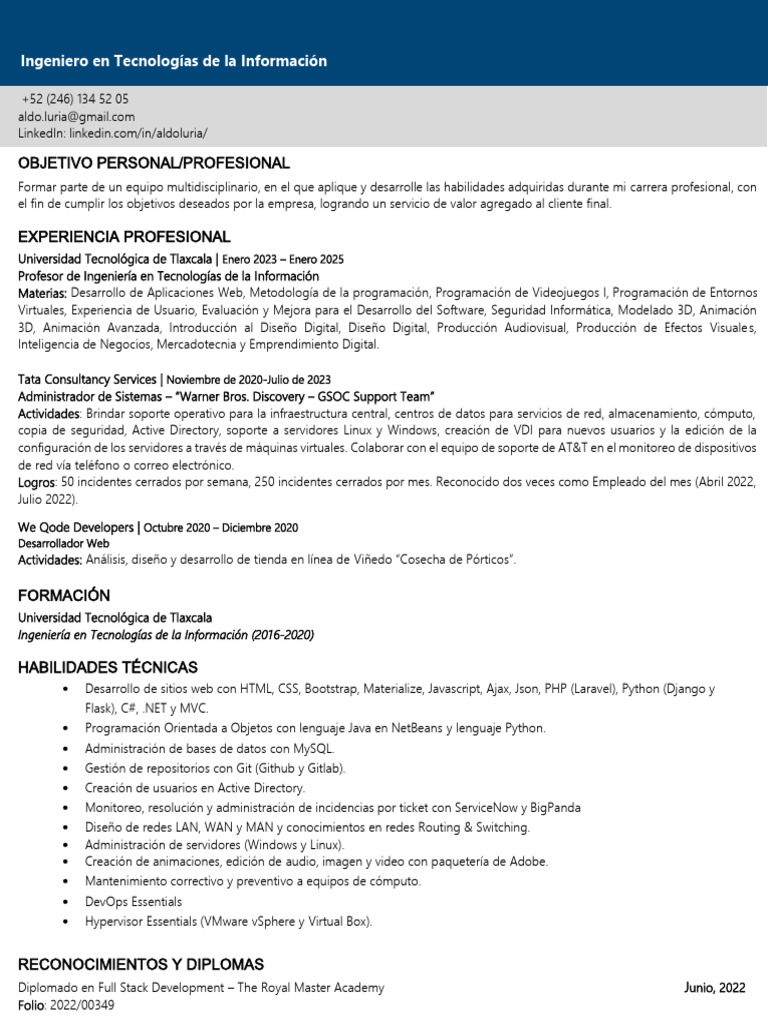 Ingeniero en Tecnologías de la Información

+52 (246) 134 52 05
aldo.luria@gmail.com
LinkedIn: linkedin.com/in/aldoluria/

OBJETIVO PERSONAL/PROFESIONAL

Formar parte de un equipo multidisciplinario, en el que aplique y desarrolle las habilidades adquiridas durante mi carrera profesional, con el fin de cumplir los objetivos deseados por la empresa, logrando un servicio de valor agregado al cliente final.

EXPERIENCIA PROFESIONAL

Universidad Tecnológica de Tlaxcala | Enero 2023 – Enero 2025
Profesor de Ingeniería en Tecnologías de la Información
Materias: Desarrollo de Aplicaciones Web, Metodología de la programación, Programación de Videojuegos I, Programación de Entornos Virtuales, Experiencia de Usuario, Evaluación y Mejora para el Desarrollo del Software, Seguridad Informática, Modelado 3D, Animación 3D, Animación Avanzada, Introducción al Diseño Digital, Diseño Digital, Producción Audiovisual, Producción de Efectos Visuales, Inteligencia de Negocios, Mercadotecnia y Emprendimiento Digital.

Tata Consultancy Services | Noviembre de 2020-Julio de 2023
Administrador de Sistemas – "Warner Bros. Discovery – GSOC Support Team"
Actividades: Brindar soporte operativo para la infraestructura central, centros de datos para servicios de red, almacenamiento, cómputo, copia de seguridad, Active Directory, soporte a servidores Linux y Windows, creación de VDI para nuevos usuarios y la edición de la configuración de los servidores a través de máquinas virtuales. Colaborar con el equipo de soporte de AT&T en el monitoreo de dispositivos de red vía teléfono o correo electrónico.
Logros: 50 incidentes cerrados por semana, 250 incidentes cerrados por mes. Reconocido dos veces como Empleado del mes (Abril 2022, Julio 2022).

We Qode Developers | Octubre 2020 – Diciembre 2020
Desarrollador Web
Actividades: Análisis, diseño y desarrollo de tienda en línea de Viñedo "Cosecha de Pórticos".

FORMACIÓN

Universidad Tecnológica de Tlaxcala
Ingeniería en Tecnologías de la Información (2016-2020)

HABILIDADES TÉCNICAS

• Desarrollo de sitios web con HTML, CSS, Bootstrap, Materialize, Javascript, Ajax, Json, PHP (Laravel), Python (Django y Flask), C#, .NET y MVC.
• Programación Orientada a Objetos con lenguaje Java en NetBeans y lenguaje Python.
• Administración de bases de datos con MySQL.
• Gestión de repositorios con Git (Github y Gitlab).
• Creación de usuarios en Active Directory.
• Monitoreo, resolución y administración de incidencias por ticket con ServiceNow y BigPanda
• Diseño de redes LAN, WAN y MAN y conocimientos en redes Routing & Switching.
• Administración de servidores (Windows y Linux).
• Creación de animaciones, edición de audio, imagen y video con paquetería de Adobe.
• Mantenimiento correctivo y preventivo a equipos de cómputo.
• DevOps Essentials
• Hypervisor Essentials (VMware vSphere y Virtual Box).

RECONOCIMIENTOS Y DIPLOMAS

Diplomado en Full Stack Development – The Royal Master Academy
Junio, 2022
Folio: 2022/00349